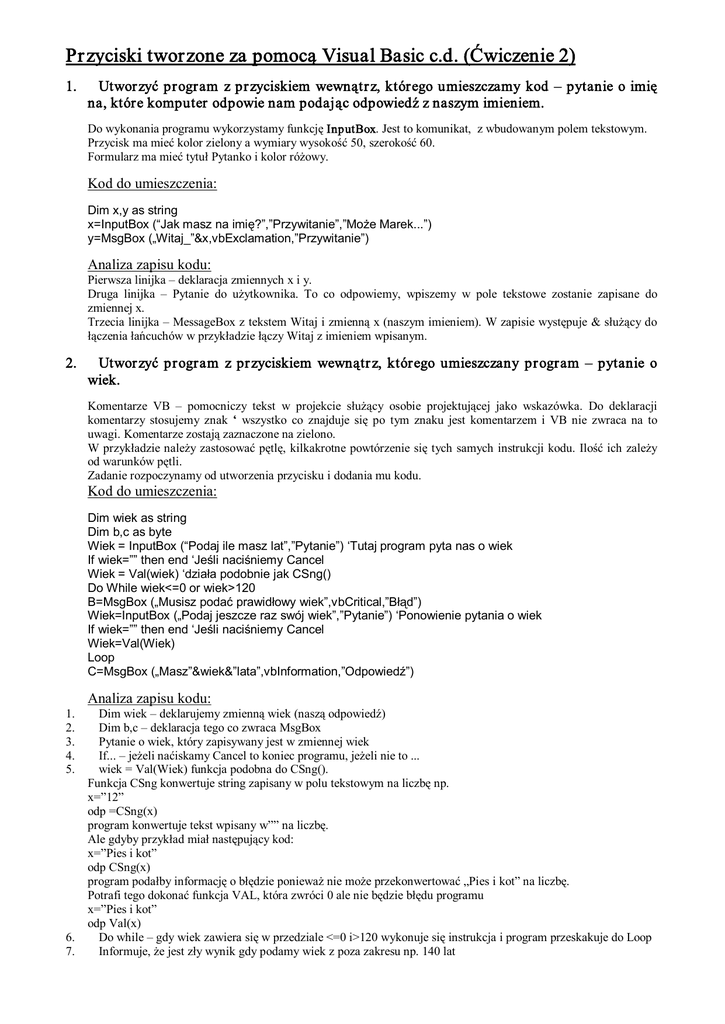 Przyciski tworzone za pomocą Visual Basic c.d. (Ćwiczenie 2)

1. Utworzyć program z przyciskiem wewnątrz, którego umieszczamy kod – pytanie o imię na, które komputer odpowie nam podając odpowiedź z naszym imieniem.

Do wykonania programu wykorzystamy funkcję InputBox. Jest to komunikat, z wbudowanym polem tekstowym. Przycisk ma mieć kolor zielony a wymiary wysokość 50, szerokość 60.
Formularz ma mieć tytuł Pytanko i kolor różowy.

Kod do umieszczenia:

Dim x,y as string
x=InputBox ("Jak masz na imię?","Przywitanie","Może Marek...")
y=MsgBox („Witaj_"&x,vbExclamation,"Przywitanie")

Analiza zapisu kodu:
Pierwsza linijka – deklaracja zmiennych x i y.
Druga linijka – Pytanie do użytkownika. To co odpowiemy, wpiszemy w pole tekstowe zostanie zapisane do zmiennej x.
Trzecia linijka – MessageBox z tekstem Witaj i zmienną x (naszym imieniem). W zapisie występuje & służący do łączenia łańcuchów w przykładzie łączy Witaj z imieniem wpisanym.

2. Utworzyć program z przyciskiem wewnątrz, którego umieszczany program – pytanie o wiek.

Komentarze VB – pomocniczy tekst w projekcie służący osobie projektującej jako wskazówka. Do deklaracji komentarzy stosujemy znak ' wszystko co znajduje się po tym znaku jest komentarzem i VB nie zwraca na to uwagi. Komentarze zostają zaznaczone na zielono.
W przykładzie należy zastosować pętlę, kilkakrotne powtórzenie się tych samych instrukcji kodu. Ilość ich zależy od warunków pętli.
Zadanie rozpoczynamy od utworzenia przycisku i dodania mu kodu.

Kod do umieszczenia:

Dim wiek as string
Dim b,c as byte
Wiek = InputBox ("Podaj ile masz lat","Pytanie") 'Tutaj program pyta nas o wiek
If wiek="" then end 'Jeśli naciśniemy Cancel
Wiek = Val(wiek) 'działa podobnie jak CSng()
Do While wiek<=0 or wiek>120
B=MsgBox („Musisz podać prawidłowy wiek",vbCritical,"Błąd")
Wiek=InputBox („Podaj jeszcze raz swój wiek","Pytanie") 'Ponowienie pytania o wiek
If wiek="" then end 'Jeśli naciśniemy Cancel
Wiek=Val(Wiek)
Loop
C=MsgBox („Masz"&wiek&"lata",vbInformation,"Odpowiedź")

Analiza zapisu kodu:
1. Dim wiek – deklarujemy zmienną wiek (naszą odpowiedź)
2. Dim b,c – deklaracja tego co zwraca MsgBox
3. Pytanie o wiek, który zapisywany jest w zmiennej wiek
4. If... – jeżeli naciskamy Cancel to koniec programu, jeżeli nie to ...
5. wiek = Val(Wiek) funkcja podobna do CSng().
Funkcja CSng konwertuje string zapisany w polu tekstowym na liczbę np.
x="12"
odp =CSng(x)
program konwertuje tekst wpisany w"" na liczbę.
Ale gdyby przykład miał następujący kod:
x="Pies i kot"
odp CSng(x)
program podałby informację o błędzie ponieważ nie może przekonwertować „Pies i kot" na liczbę.
Potrafi tego dokonać funkcja VAL, która zwróci 0 ale nie będzie błędu programu
x="Pies i kot"
odp Val(x)
6. Do while – gdy wiek zawiera się w przedziale <=0 i>120 wykonuje się instrukcja i program przeskakuje do Loop
7. Informuje, że jest zły wynik gdy podamy wiek z poza zakresu np. 140 lat